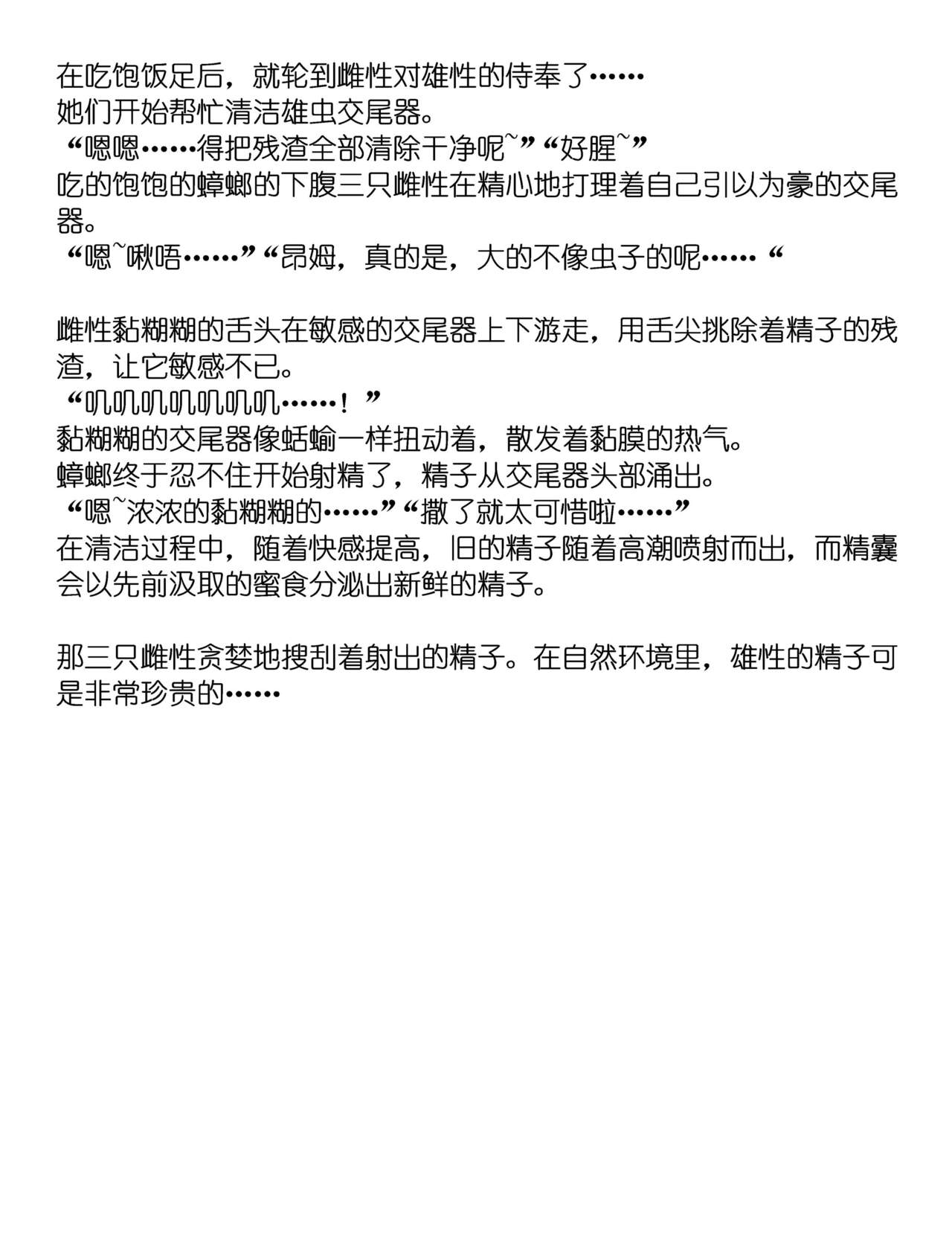 在吃饱饭足后，就轮到雌性对雄性的侍奉了……
她们开始帮忙清洁雄虫交尾器。
“嗯嗯……得把残渣全部清除干净呢~”“好腥~”
吃的饱饱的蟑螂的下腹三只雌性在精心地打理着自己引以为豪的交尾器。
“嗯~啾唔……”“昂姆，真的是，大的不像虫子的呢……“

雌性黏糊糊的舌头在敏感的交尾器上下游走，用舌尖挑除着精子的残渣，让它敏感不已。
“叽叽叽叽叽叽叽……！”
黏糊糊的交尾器像蛞蝓一样扭动着，散发着黏膜的热气。
蟑螂终于忍不住开始射精了，精子从交尾器头部涌出。
“嗯~浓浓的黏糊糊的……”“撒了就太可惜啦……”
在清洁过程中，随着快感提高，旧的精子随着高潮喷射而出，而精囊会以先前汲取的蜜食分泌出新鲜的精子。

那三只雌性贪婪地搜刮着射出的精子。在自然环境里，雄性的精子可是非常珍贵的……